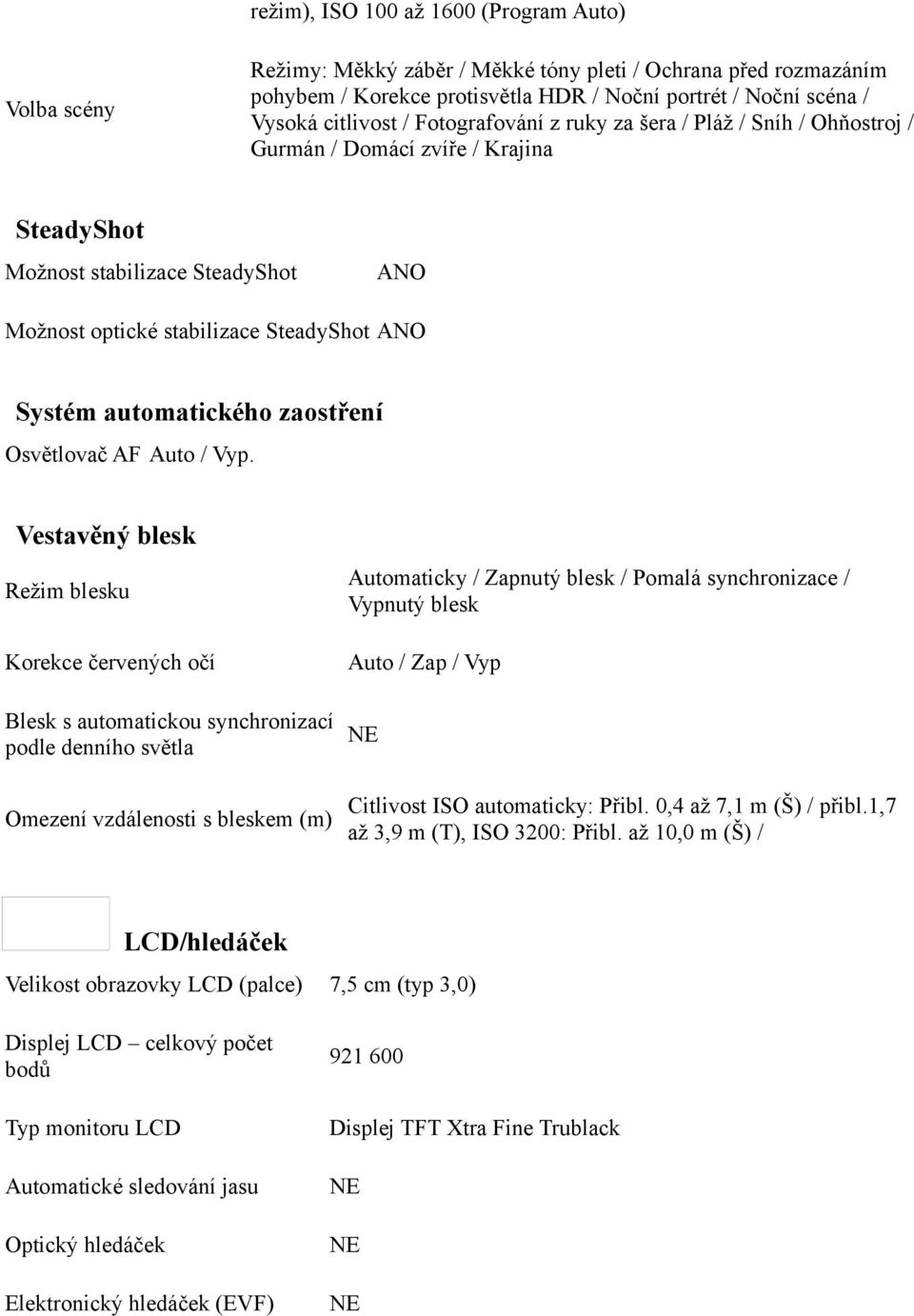 | | |
|---|---|
| | režim), ISO 100 až 1600 (Program Auto) |
| Volba scény | Režimy: Měkký záběr / Měkké tóny pleti / Ochrana před rozmazáním pohybem / Korekce protisvětla HDR / Noční portrét / Noční scéna / Vysoká citlivost / Fotografování z ruky za šera / Pláž / Sníh / Ohňostroj / Gurmán / Domácí zvíře / Krajina |

SteadyShot

| | |
|---|---|
| Možnost stabilizace SteadyShot | ANO |
| Možnost optické stabilizace SteadyShot | ANO |

Systém automatického zaostření

| | |
|---|---|
| Osvětlovač AF | Auto / Vyp. |

Vestavěný blesk

| | |
|---|---|
| Režim blesku | Automaticky / Zapnutý blesk / Pomalá synchronizace / Vypnutý blesk |
| Korekce červených očí | Auto / Zap / Vyp |
| Blesk s automatickou synchronizací podle denního světla | NE |
| Omezení vzdálenosti s bleskem (m) | Citlivost ISO automaticky: Přibl. 0,4 až 7,1 m (Š) / přibl.1,7 až 3,9 m (T), ISO 3200: Přibl. až 10,0 m (Š) / |

LCD/hledáček

| | |
|---|---|
| Velikost obrazovky LCD (palce) | 7,5 cm (typ 3,0) |
| Displej LCD – celkový počet bodů | 921 600 |
| Typ monitoru LCD | Displej TFT Xtra Fine Trublack |
| Automatické sledování jasu | NE |
| Optický hledáček | NE |
| Elektronický hledáček (EVF) | NE |